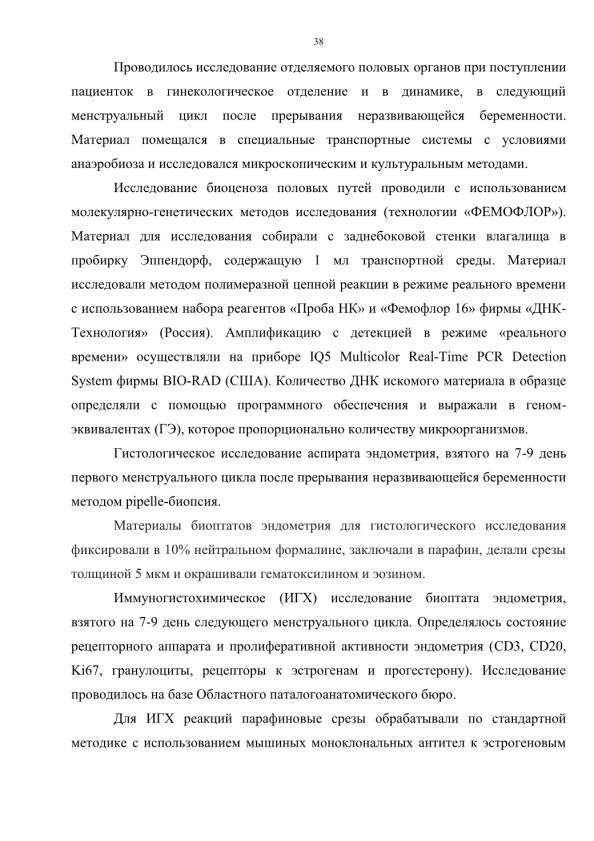 38

Проводилось исследование отделяемого половых органов при поступлении пациенток в гинекологическое отделение и в динамике, в следующий менструальный цикл после прерывания неразвивающейся беременности. Материал помещался в специальные транспортные системы с условиями анаэробиоза и исследовался микроскопическим и культуральным методами.

Исследование биоценоза половых путей проводили с использованием молекулярно-генетических методов исследования (технологии «ФЕМОФЛОР»). Материал для исследования собирали с заднебоковой стенки влагалища в пробирку Эппендорф, содержащую 1 мл транспортной среды. Материал исследовали методом полимеразной цепной реакции в режиме реального времени с использованием набора реагентов «Проба НК» и «Фемофлор 16» фирмы «ДНК-Технология» (Россия). Амплификацию с детекцией в режиме «реального времени» осуществляли на приборе IQ5 Multicolor Real-Time PCR Detection System фирмы BIO-RAD (США). Количество ДНК искомого материала в образце определяли с помощью программного обеспечения и выражали в геном-эквивалентах (ГЭ), которое пропорционально количеству микроорганизмов.

Гистологическое исследование аспирата эндометрия, взятого на 7-9 день первого менструального цикла после прерывания неразвивающейся беременности методом pipelle-биопсия.

Материалы биоптатов эндометрия для гистологического исследования фиксировали в 10% нейтральном формалине, заключали в парафин, делали срезы толщиной 5 мкм и окрашивали гематоксилином и эозином.

Иммуногистохимическое (ИГХ) исследование биоптата эндометрия, взятого на 7-9 день следующего менструального цикла. Определялось состояние рецепторного аппарата и пролиферативной активности эндометрия (CD3, CD20, Ki67, гранулоциты, рецепторы к эстрогенам и прогестерону). Исследование проводилось на базе Областного паталогоанатомического бюро.

Для ИГХ реакций парафиновые срезы обрабатывали по стандартной методике с использованием мышиных моноклональных антител к эстрогеновым